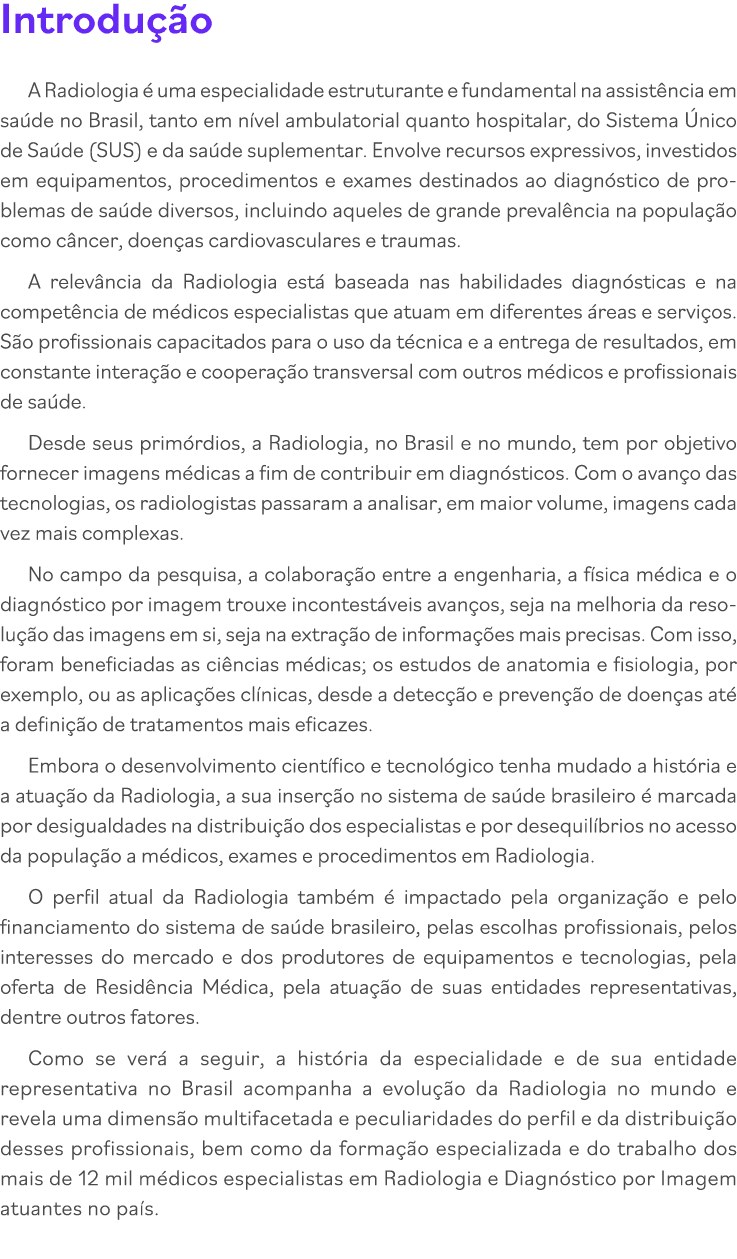 Introdução

A Radiologia é uma especialidade estruturante e fundamental na assistência em saúde no Brasil, tanto em nível ambulatorial quanto hospitalar, do Sistema Único de Saúde (SUS) e da saúde suplementar. Envolve recursos expressivos, investidos em equipamentos, procedimentos e exames destinados ao diagnóstico de problemas de saúde diversos, incluindo aqueles de grande prevalência na população como câncer, doenças cardiovasculares e traumas.

A relevância da Radiologia está baseada nas habilidades diagnósticas e na competência de médicos especialistas que atuam em diferentes áreas e serviços. São profissionais capacitados para o uso da técnica e a entrega de resultados, em constante interação e cooperação transversal com outros médicos e profissionais de saúde.

Desde seus primórdios, a Radiologia, no Brasil e no mundo, tem por objetivo fornecer imagens médicas a fim de contribuir em diagnósticos. Com o avanço das tecnologias, os radiologistas passaram a analisar, em maior volume, imagens cada vez mais complexas.

No campo da pesquisa, a colaboração entre a engenharia, a física médica e o diagnóstico por imagem trouxe incontestáveis avanços, seja na melhoria da resolução das imagens em si, seja na extração de informações mais precisas. Com isso, foram beneficiadas as ciências médicas; os estudos de anatomia e fisiologia, por exemplo, ou as aplicações clínicas, desde a detecção e prevenção de doenças até a definição de tratamentos mais eficazes.

Embora o desenvolvimento científico e tecnológico tenha mudado a história e a atuação da Radiologia, a sua inserção no sistema de saúde brasileiro é marcada por desigualdades na distribuição dos especialistas e por desequilíbrios no acesso da população a médicos, exames e procedimentos em Radiologia.

O perfil atual da Radiologia também é impactado pela organização e pelo financiamento do sistema de saúde brasileiro, pelas escolhas profissionais, pelos interesses do mercado e dos produtores de equipamentos e tecnologias, pela oferta de Residência Médica, pela atuação de suas entidades representativas, dentre outros fatores.

Como se verá a seguir, a história da especialidade e de sua entidade representativa no Brasil acompanha a evolução da Radiologia no mundo e revela uma dimensão multifacetada e peculiaridades do perfil e da distribuição desses profissionais, bem como da formação especializada e do trabalho dos mais de 12 mil médicos especialistas em Radiologia e Diagnóstico por Imagem atuantes no país.